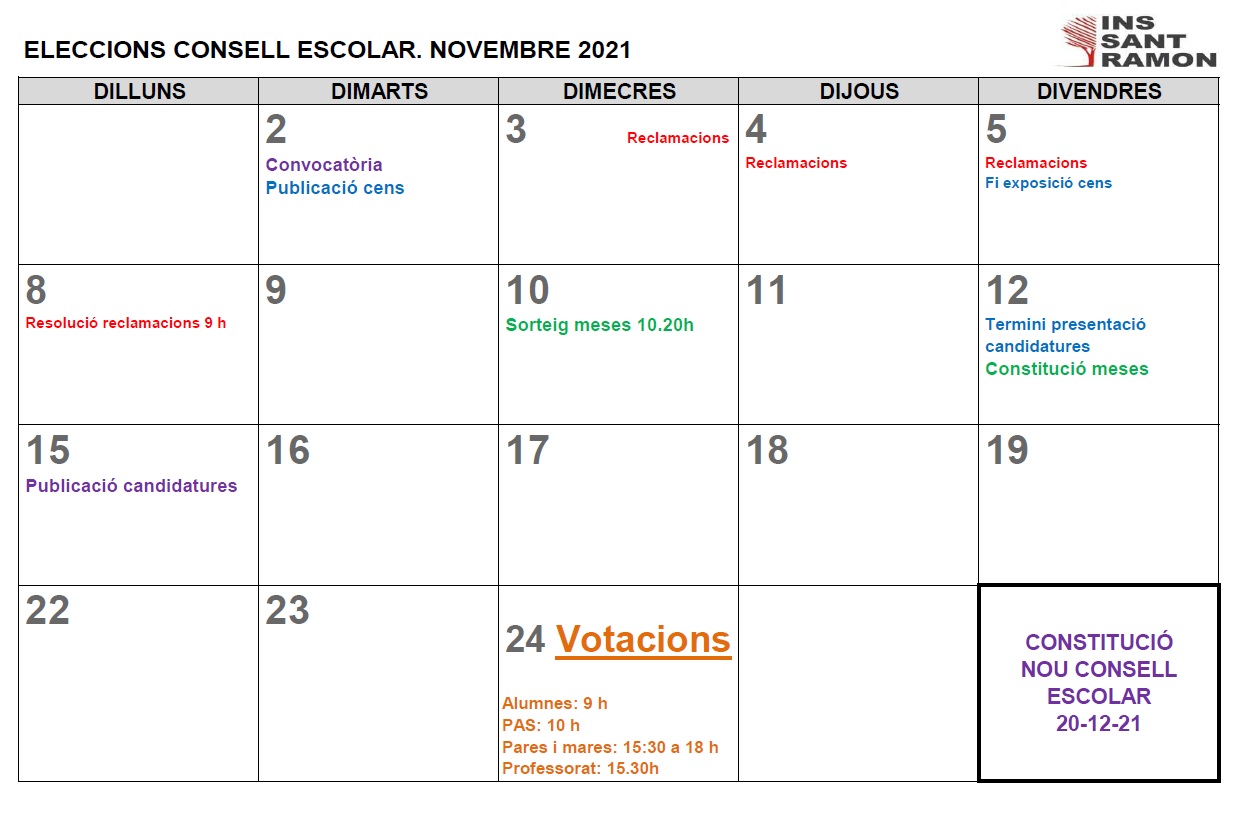 ELECCIONS CONSELL ESCOLAR. NOVEMBRE 2021

INS
SANT
RAMON

| DILLUNS | DIMARTS | DIMECRES | DIJOUS | DIVENDRES |
|---|---|---|---|---|
|  | 2 Convocatòria Publicació cens | 3 Reclamacions | 4 Reclamacions | 5 Reclamacions Fi exposició cens |
| 8 Resolució reclamacions 9 h | 9 | 10 Sorteig meses 10.20h | 11 | 12 Termini presentació candidatures Constitució meses |
| 15 Publicació candidatures | 16 | 17 | 18 | 19 |
| 22 | 23 | 24 Votacions Alumnes: 9 h PAS: 10 h Pares i mares: 15:30 a 18 h Professorat: 15.30h |  | CONSTITUCIÓ NOU CONSELL ESCOLAR 20-12-21 |